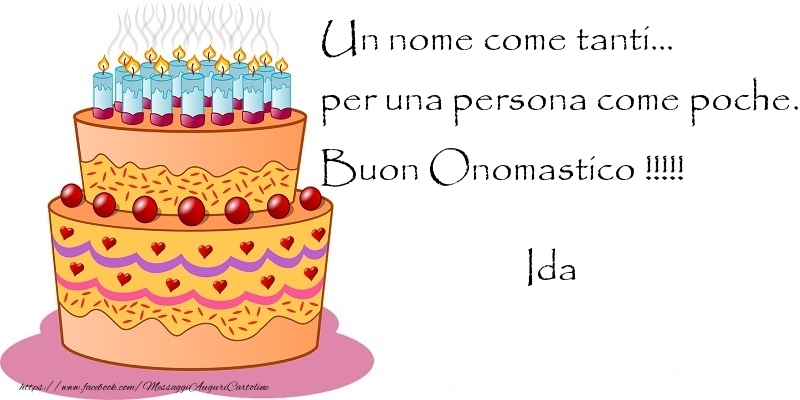 Un nome come tanti...
per una persona come poche.
Buon Onomastico !!!!!

Ida

https://www.facebook.com/MessaggiAuguriCartoline